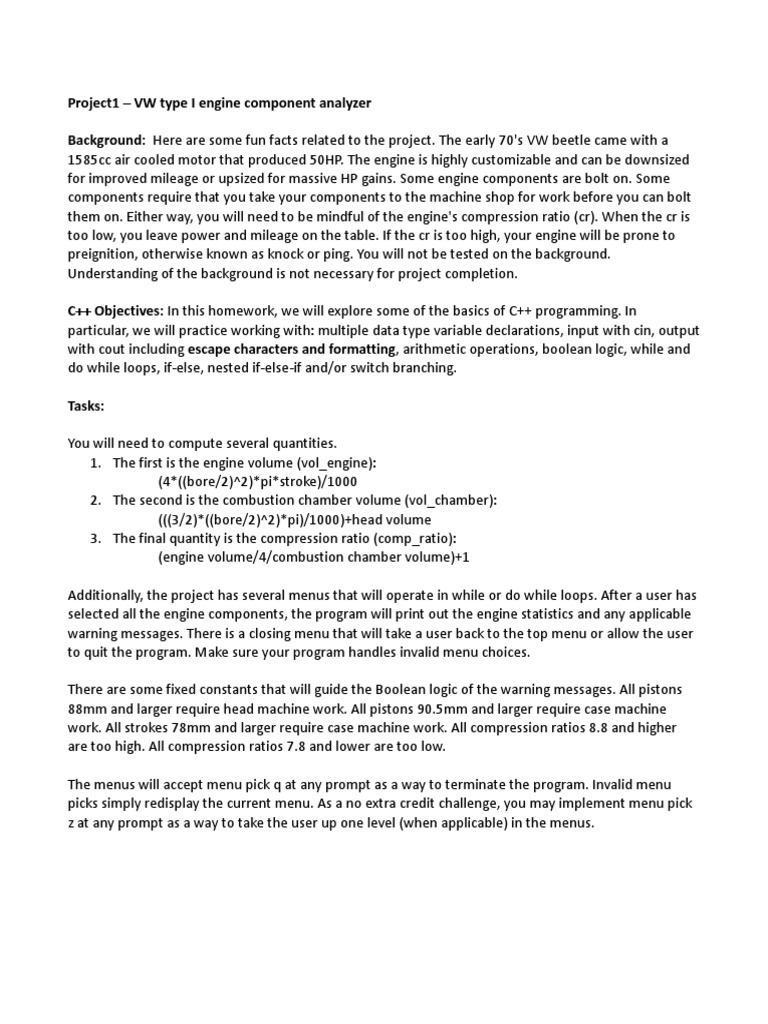 Project1 – VW type I engine component analyzer

Background: Here are some fun facts related to the project. The early 70's VW beetle came with a 1585cc air cooled motor that produced 50HP. The engine is highly customizable and can be downsized for improved mileage or upsized for massive HP gains. Some engine components are bolt on. Some components require that you take your components to the machine shop for work before you can bolt them on. Either way, you will need to be mindful of the engine's compression ratio (cr). When the cr is too low, you leave power and mileage on the table. If the cr is too high, your engine will be prone to preignition, otherwise known as knock or ping. You will not be tested on the background. Understanding of the background is not necessary for project completion.

C++ Objectives: In this homework, we will explore some of the basics of C++ programming. In particular, we will practice working with: multiple data type variable declarations, input with cin, output with cout including escape characters and formatting, arithmetic operations, boolean logic, while and do while loops, if-else, nested if-else-if and/or switch branching.

Tasks:

You will need to compute several quantities.
1. The first is the engine volume (vol_engine):
(4*((bore/2)^2)*pi*stroke)/1000
2. The second is the combustion chamber volume (vol_chamber):
(((3/2)*((bore/2)^2)*pi)/1000)+head volume
3. The final quantity is the compression ratio (comp_ratio):
(engine volume/4/combustion chamber volume)+1

Additionally, the project has several menus that will operate in while or do while loops. After a user has selected all the engine components, the program will print out the engine statistics and any applicable warning messages. There is a closing menu that will take a user back to the top menu or allow the user to quit the program. Make sure your program handles invalid menu choices.

There are some fixed constants that will guide the Boolean logic of the warning messages. All pistons 88mm and larger require head machine work. All pistons 90.5mm and larger require case machine work. All strokes 78mm and larger require case machine work. All compression ratios 8.8 and higher are too high. All compression ratios 7.8 and lower are too low.

The menus will accept menu pick q at any prompt as a way to terminate the program. Invalid menu picks simply redisplay the current menu. As a no extra credit challenge, you may implement menu pick z at any prompt as a way to take the user up one level (when applicable) in the menus.